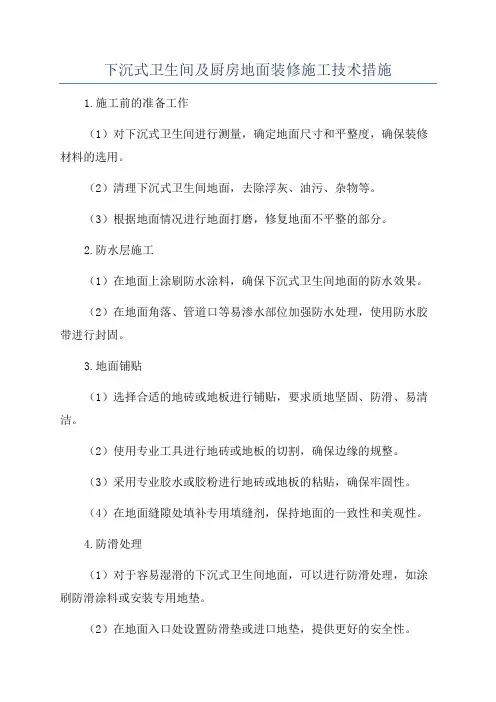 下沉式卫生间及厨房地面装修施工技术措施

1.施工前的准备工作

（1）对下沉式卫生间进行测量，确定地面尺寸和平整度，确保装修材料的选用。

（2）清理下沉式卫生间地面，去除浮灰、油污、杂物等。

（3）根据地面情况进行地面打磨，修复地面不平整的部分。

2.防水层施工

（1）在地面上涂刷防水涂料，确保下沉式卫生间地面的防水效果。

（2）在地面角落、管道口等易渗水部位加强防水处理，使用防水胶带进行封固。

3.地面铺贴

（1）选择合适的地砖或地板进行铺贴，要求质地坚固、防滑、易清洁。

（2）使用专业工具进行地砖或地板的切割，确保边缘的规整。

（3）采用专业胶水或胶粉进行地砖或地板的粘贴，确保牢固性。

（4）在地面缝隙处填补专用填缝剂，保持地面的一致性和美观性。

4.防滑处理

（1）对于容易湿滑的下沉式卫生间地面，可以进行防滑处理，如涂刷防滑涂料或安装专用地垫。

（2）在地面入口处设置防滑垫或进口地垫，提供更好的安全性。